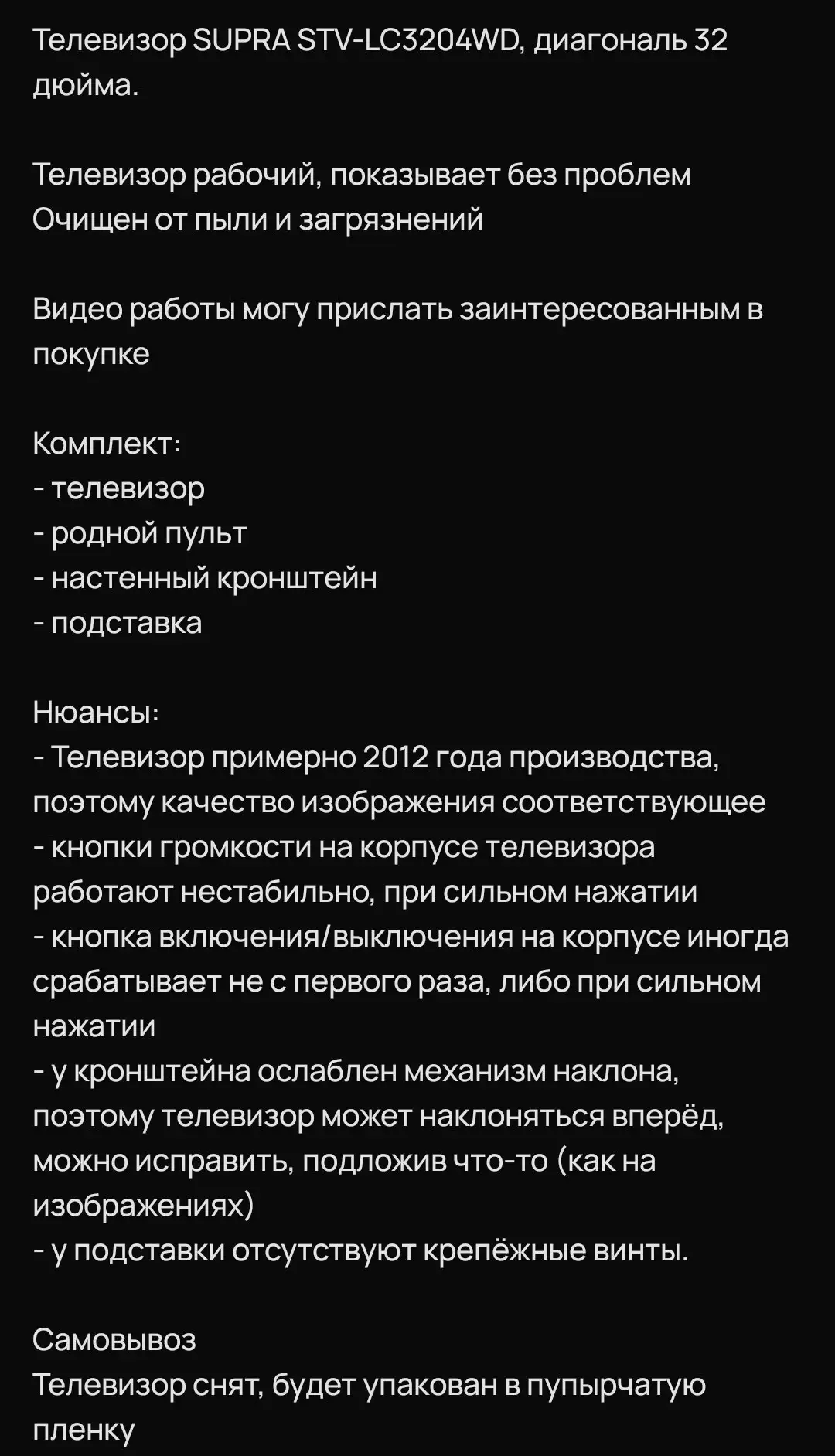 Телевизор SUPRA STV-LC3204WD, диагональ 32 дюйма.

Телевизор рабочий, показывает без проблем
Очищен от пыли и загрязнений

Видео работы могу прислать заинтересованным в покупке

Комплект:
- телевизор
- родной пульт
- настенный кронштейн
- подставка

Нюансы:
- Телевизор примерно 2012 года производства, поэтому качество изображения соответствующее
- кнопки громкости на корпусе телевизора работают нестабильно, при сильном нажатии
- кнопка включения/выключения на корпусе иногда срабатывает не с первого раза, либо при сильном нажатии
- у кронштейна ослаблен механизм наклона, поэтому телевизор может наклоняться вперёд, можно исправить, подложив что-то (как на изображениях)
- у подставки отсутствуют крепёжные винты.

Самовывоз
Телевизор снят, будет упакован в пупырчатую пленку